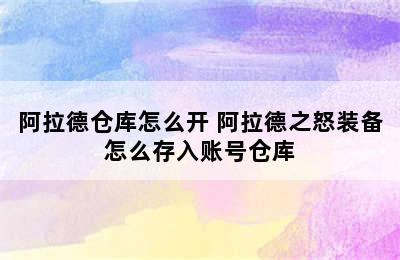 阿拉德仓库怎么开 阿拉德之怒装备怎么存入账号仓库